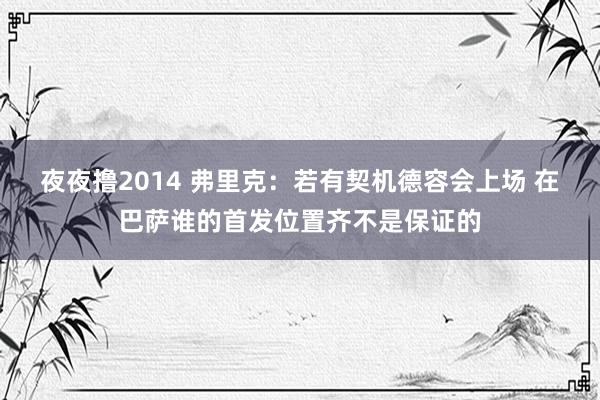 夜夜撸2014 弗里克：若有契机德容会上场 在巴萨谁的首发位置齐不是保证的